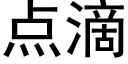 点滴